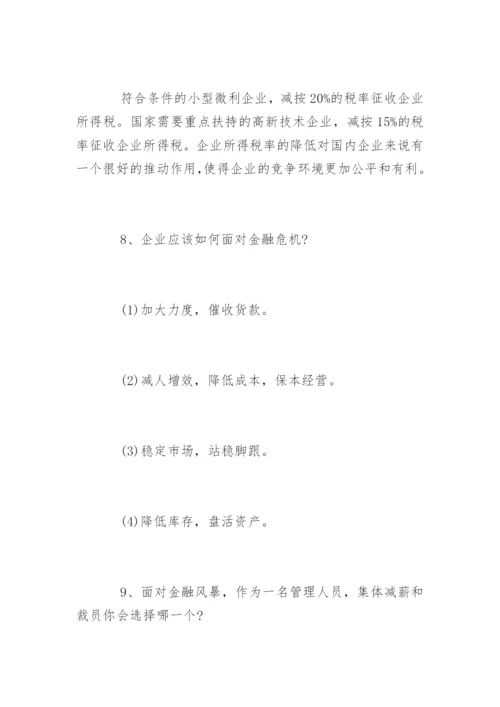 符合条件的小型微利企业，减按20%的税率征收企业所得税。国家需要重点扶持的高新技术企业，减按15%的税率征收企业所得税。企业所得税率的降低对国内企业来说有一个很好的推动作用,使得企业的竞争环境更加公平和有利。

8、企业应该如何面对金融危机?

(1)加大力度，催收货款。

(2)减人增效，降低成本，保本经营。

(3)稳定市场，站稳脚跟。

(4)降低库存，盘活资产。

9、面对金融风暴，作为一名管理人员，集体减薪和裁员你会选择哪一个?